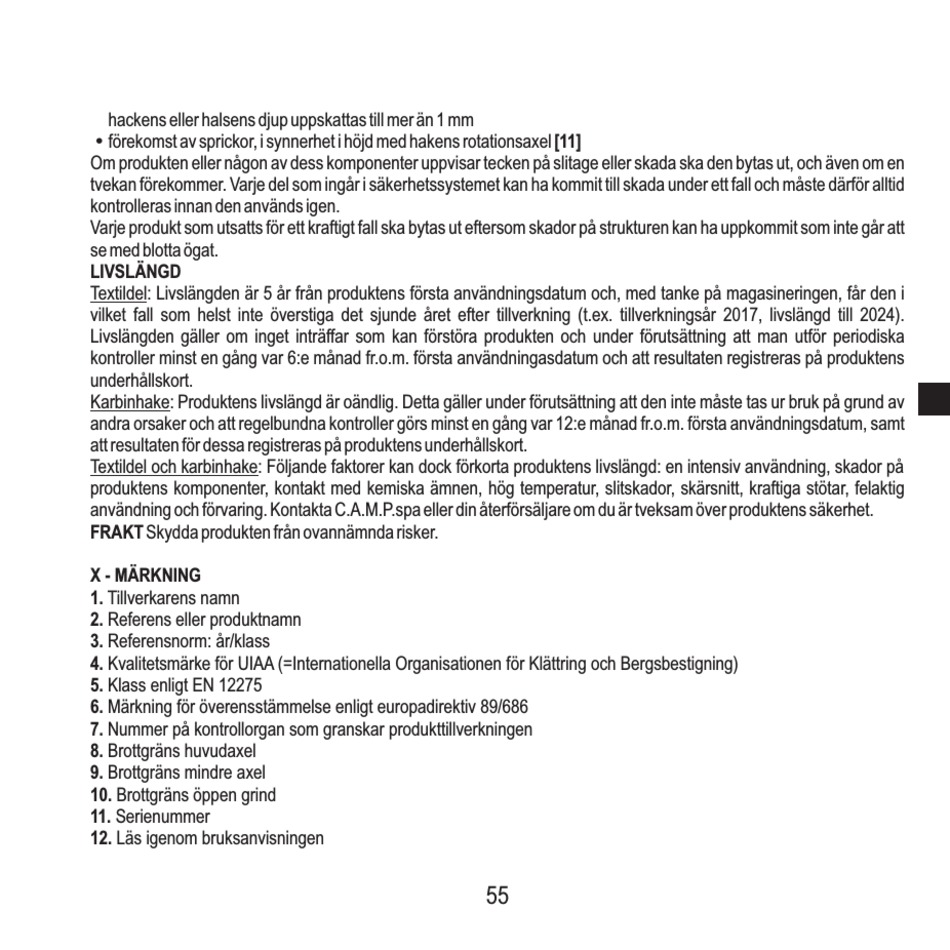 hackens eller halsens djup uppskattas till mer än 1 mm
• förekomst av sprickor, i synnerhet i höjd med hakens rotationsaxel **[11]**
Om produkten eller någon av dess komponenter uppvisar tecken på slitage eller skada ska den bytas ut, och även om en tvekan förekommer. Varje del som ingår i säkerhetssystemet kan ha kommit till skada under ett fall och måste därför alltid kontrolleras innan den används igen.
Varje produkt som utsatts för ett kraftigt fall ska bytas ut eftersom skador på strukturen kan ha uppkommit som inte går att se med blotta ögat.
**LIVSLÄNGD**
Textildel: Livslängden är 5 år från produktens första användningsdatum och, med tanke på magasineringen, får den i vilket fall som helst inte överstiga det sjunde året efter tillverkning (t.ex. tillverkningsår 2017, livslängd till 2024). Livslängden gäller om inget inträffar som kan förstöra produkten och under förutsättning att man utför periodiska kontroller minst en gång var 6:e månad fr.o.m. första användningasdatum och att resultaten registreras på produktens underhållskort.
Karbinhake: Produktens livslängd är oändlig. Detta gäller under förutsättning att den inte måste tas ur bruk på grund av andra orsaker och att regelbundna kontroller görs minst en gång var 12:e månad fr.o.m. första användningsdatum, samt att resultaten för dessa registreras på produktens underhållskort.
Textildel och karbinhake: Följande faktorer kan dock förkorta produktens livslängd: en intensiv användning, skador på produktens komponenter, kontakt med kemiska ämnen, hög temperatur, slitskador, skärsnitt, kraftiga stötar, felaktig användning och förvaring. Kontakta C.A.M.P.spa eller din återförsäljare om du är tveksam över produktens säkerhet.
**FRAKT** Skydda produkten från ovannämnda risker.

**X - MÄRKNING**
**1.** Tillverkarens namn
**2.** Referens eller produktnamn
**3.** Referensnorm: år/klass
**4.** Kvalitetsmärke för UIAA (=Internationella Organisationen för Klättring och Bergsbestigning)
**5.** Klass enligt EN 12275
**6.** Märkning för överensstämmelse enligt europadirektiv 89/686
**7.** Nummer på kontrollorgan som granskar produkttillverkningen
**8.** Brottgräns huvudaxel
**9.** Brottgräns mindre axel
**10.** Brottgräns öppen grind
**11.** Serienummer
**12.** Läs igenom bruksanvisningen

55